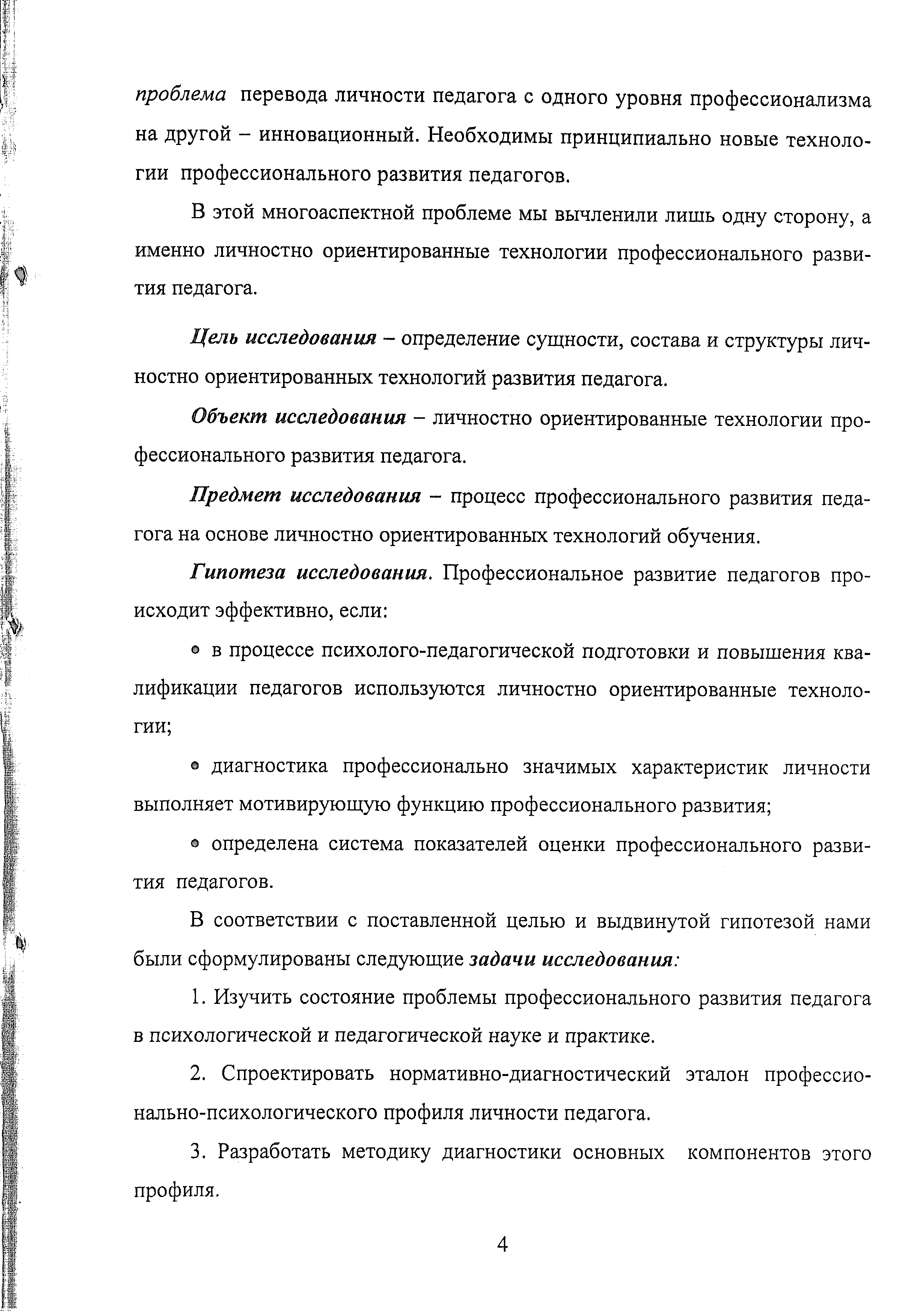 проблема перевода личности педагога с одного уровня профессионализма на другой – инновационный. Необходимы принципиально новые технологии профессионального развития педагогов.

В этой многоаспектной проблеме мы вычленили лишь одну сторону, а именно личностно ориентированные технологии профессионального развития педагога.

Цель исследования – определение сущности, состава и структуры личностно ориентированных технологий развития педагога.

Объект исследования – личностно ориентированные технологии профессионального развития педагога.

Предмет исследования – процесс профессионального развития педагога на основе личностно ориентированных технологий обучения.

Гипотеза исследования. Профессиональное развитие педагогов происходит эффективно, если:

• в процессе психолого-педагогической подготовки и повышения квалификации педагогов используются личностно ориентированные технологии;

• диагностика профессионально значимых характеристик личности выполняет мотивирующую функцию профессионального развития;

• определена система показателей оценки профессионального развития педагогов.

В соответствии с поставленной целью и выдвинутой гипотезой нами были сформулированы следующие задачи исследования:

1. Изучить состояние проблемы профессионального развития педагога в психологической и педагогической науке и практике.

2. Спроектировать нормативно-диагностический эталон профессионально-психологического профиля личности педагога.

3. Разработать методику диагностики основных компонентов этого профиля.

4